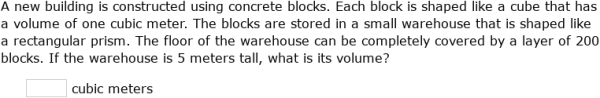 A new building is constructed using concrete blocks. Each block is shaped like a cube that has a volume of one cubic meter. The blocks are stored in a small warehouse that is shaped like a rectangular prism. The floor of the warehouse can be completely covered by a layer of 200 blocks. If the warehouse is 5 meters tall, what is its volume?

cubic meters